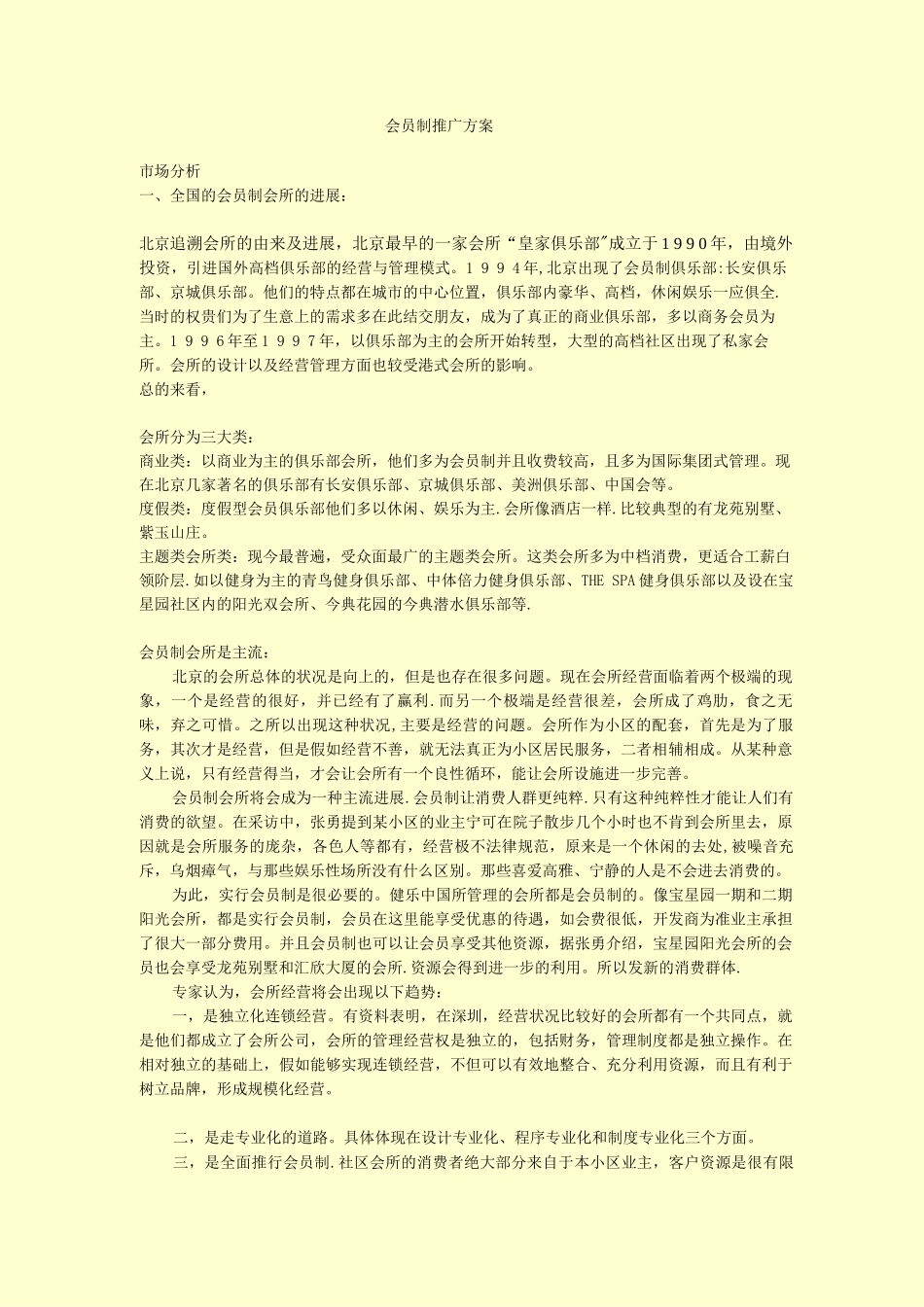 会员制推广方案

市场分析
一、全国的会员制会所的进展：

北京追溯会所的由来及进展，北京最早的一家会所“皇家俱乐部”成立于1990年，由境外投资，引进国外高档俱乐部的经营与管理模式。1994年,北京出现了会员制俱乐部:长安俱乐部、京城俱乐部。他们的特点都在城市的中心位置，俱乐部内豪华、高档，休闲娱乐一应俱全.当时的权贵们为了生意上的需求多在此结交朋友，成为了真正的商业俱乐部，多以商务会员为主。1996年至1997年，以俱乐部为主的会所开始转型，大型的高档社区出现了私家会所。会所的设计以及经营管理方面也较受港式会所的影响。
总的来看，

会所分为三大类：
商业类：以商业为主的俱乐部会所，他们多为会员制并且收费较高，且多为国际集团式管理。现在北京几家著名的俱乐部有长安俱乐部、京城俱乐部、美洲俱乐部、中国会等。
度假类：度假型会员俱乐部他们多以休闲、娱乐为主.会所像酒店一样.比较典型的有龙苑别墅、紫玉山庄。
主题类会所类：现今最普遍，受众面最广的主题类会所。这类会所多为中档消费，更适合工薪白领阶层.如以健身为主的青鸟健身俱乐部、中体倍力健身俱乐部、THE SPA健身俱乐部以及设在宝星园社区内的阳光双会所、今典花园的今典潜水俱乐部等.

会员制会所是主流：
北京的会所总体的状况是向上的，但是也存在很多问题。现在会所经营面临着两个极端的现象，一个是经营的很好，并已经有了赢利.而另一个极端是经营很差，会所成了鸡肋，食之无味，弃之可惜。之所以出现这种状况,主要是经营的问题。会所作为小区的配套，首先是为了服务，其次才是经营，但是假如经营不善，就无法真正为小区居民服务，二者相辅相成。从某种意义上说，只有经营得当，才会让会所有一个良性循环，能让会所设施进一步完善。
会员制会所将会成为一种主流进展.会员制让消费人群更纯粹.只有这种纯粹性才能让人们有消费的欲望。在采访中，张勇提到某小区的业主宁可在院子散步几个小时也不肯到会所里去，原因就是会所服务的庞杂，各色人等都有，经营极不法律规范，原来是一个休闲的去处,被噪音充斥，乌烟瘴气，与那些娱乐性场所没有什么区别。那些喜爱高雅、宁静的人是不会进去消费的。
为此，实行会员制是很必要的。健乐中国所管理的会所都是会员制的。像宝星园一期和二期阳光会所，都是实行会员制，会员在这里能享受优惠的待遇，如会费很低，开发商为准业主承担了很大一部分费用。并且会员制也可以让会员享受其他资源，据张勇介绍，宝星园阳光会所的会员也会享受龙苑别墅和汇欣大厦的会所.资源会得到进一步的利用。所以发新的消费群体.
专家认为，会所经营将会出现以下趋势：
一，是独立化连锁经营。有资料表明，在深圳，经营状况比较好的会所都有一个共同点，就是他们都成立了会所公司，会所的管理经营权是独立的，包括财务，管理制度都是独立操作。在相对独立的基础上，假如能够实现连锁经营，不但可以有效地整合、充分利用资源，而且有利于树立品牌，形成规模化经营。

二，是走专业化的道路。具体体现在设计专业化、程序专业化和制度专业化三个方面。
三，是全面推行会员制.社区会所的消费者绝大部分来自于本小区业主，客户资源是很有限